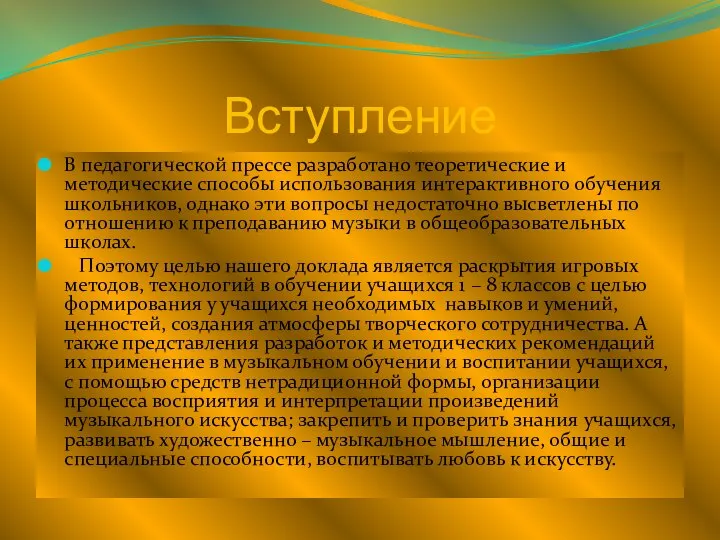 Вступление

В педагогической прессе разработано теоретические и методические способы использования интерактивного обучения школьников, однако эти вопросы недостаточно высветлены по отношению к преподаванию музыки в общеобразовательных школах.

Поэтому целью нашего доклада является раскрытия игровых методов, технологий в обучении учащихся 1 – 8 классов с целью формирования у учащихся необходимых навыков и умений, ценностей, создания атмосферы творческого сотрудничества. А также представления разработок и методических рекомендаций их применение в музыкальном обучении и воспитании учащихся, с помощью средств нетрадиционной формы, организации процесса восприятия и интерпретации произведений музыкального искусства; закрепить и проверить знания учащихся, развивать художественно – музыкальное мышление, общие и специальные способности, воспитывать любовь к искусству.